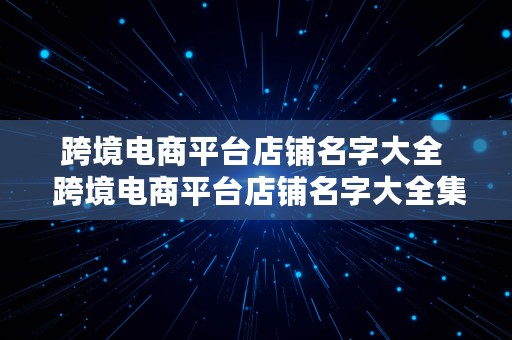 跨境电商平台店铺名字大全
跨境电商平台店铺名字大全集